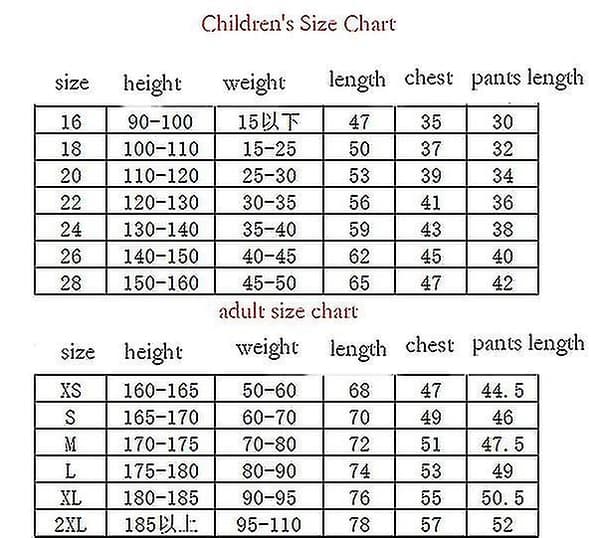 Children's Size Chart

| size | height | weight | length | chest | pants length |
|---|---|---|---|---|---|
| 16 | 90-100 | 15以下 | 47 | 35 | 30 |
| 18 | 100-110 | 15-25 | 50 | 37 | 32 |
| 20 | 110-120 | 25-30 | 53 | 39 | 34 |
| 22 | 120-130 | 30-35 | 56 | 41 | 36 |
| 24 | 130-140 | 35-40 | 59 | 43 | 38 |
| 26 | 140-150 | 40-45 | 62 | 45 | 40 |
| 28 | 150-160 | 45-50 | 65 | 47 | 42 |

adult size chart

| size | height | weight | length | chest | pants length |
|---|---|---|---|---|---|
| XS | 160-165 | 50-60 | 68 | 47 | 44.5 |
| S | 165-170 | 60-70 | 70 | 49 | 46 |
| M | 170-175 | 70-80 | 72 | 51 | 47.5 |
| L | 175-180 | 80-90 | 74 | 53 | 49 |
| XL | 180-185 | 90-95 | 76 | 55 | 50.5 |
| 2XL | 185以上 | 95-110 | 78 | 57 | 52 |